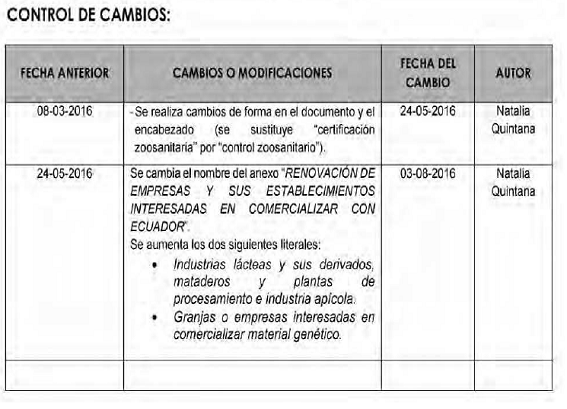 CONTROL DE CAMBIOS:

| FECHA ANTERIOR | CAMBIOS O MODIFICACIONES | FECHA DEL CAMBIO | AUTOR |
|---|---|---|---|
| 08-03-2016 | - Se realiza cambios de forma en el documento y el encabezado (se sustituye "certificación zoosanitaria" por "control zoosanitario"). | 24-05-2016 | Natalia Quintana |
| 24-05-2016 | Se cambia el nombre del anexo "RENOVACIÓN DE EMPRESAS Y SUS ESTABLECIMIENTOS INTERESADAS EN COMERCIALIZAR CON ECUADOR". Se aumenta los dos siguientes literales: • Industrias lácteas y sus derivados, mataderos y plantas de procesamiento e industria apícola. • Granjas o empresas interesadas en comercializar material genético. | 03-08-2016 | Natalia Quintana |
| | | | |